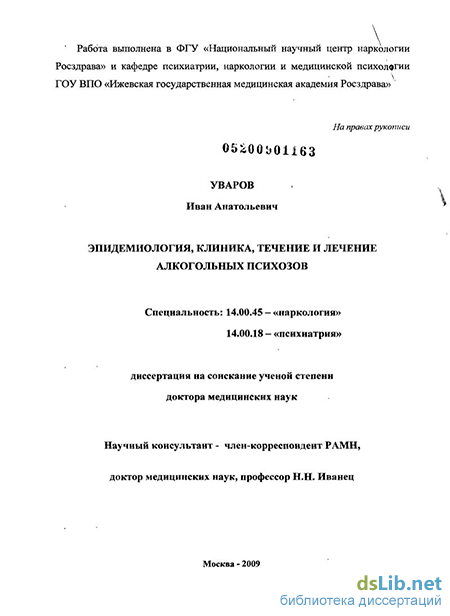 Работа выполнена в ФГУ «Национальный научный центр наркологии Росздрава» и кафедре психиатрии, наркологии и медицинской психологии ГОУ ВПО «Ижевская государственная медицинская академия Росздрава»

На правах рукописи

05200901163

УВАРОВ

Иван Анатольевич

ЭПИДЕМИОЛОГИЯ, КЛИНИКА, ТЕЧЕНИЕ И ЛЕЧЕНИЕ АЛКОГОЛЬНЫХ ПСИХОЗОВ

Специальность: 14.00.45 – «наркология»

14.00.18 – «психиатрия»

диссертация на соискание ученой степени

доктора медицинских наук

Научный консультант - член-корреспондент РАМН,

доктор медицинских наук, профессор Н.Н. Иванец

Москва - 2009

dsLib.net
библиотека диссертаций